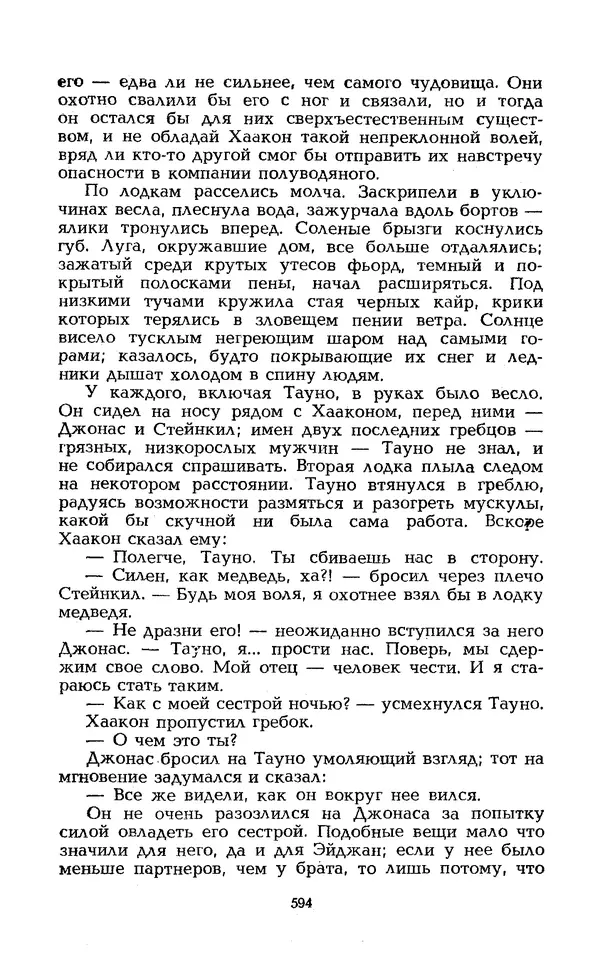 его — едва ли не сильнее, чем самого чудовища. Они охотно свалили бы его с ног и связали, но и тогда он остался бы для них сверхъестественным существом, и не обладай Хаакон такой непреклонной волей, вряд ли кто-то другой смог бы отправить их навстречу опасности в компании полуводяного.

По лодкам расселись молча. Заскрипели в уключинах весла, плеснула вода, зажурчала вдоль бортов — ялики тронулись вперед. Соленые брызги коснулись губ. Луга, окружавшие дом, все больше отдалялись; зажатый среди крутых утесов фьорд, темный и покрытый полосками пены, начал расширяться. Под низкими тучами кружила стая черных кайр, крики которых терялись в зловещем пении ветра. Солнце висело тусклым негреющим шаром над самыми горами; казалось, будто покрывающие их снег и ледники дышат холодом в спину людям.

У каждого, включая Тауно, в руках было весло. Он сидел на носу рядом с Хааконом, перед ними — Джонас и Стейнкил; имен двух последних гребцов — грязных, низкорослых мужчин — Тауно не знал, и не собирался спрашивать. Вторая лодка плыла следом на некотором расстоянии. Тауно втянулся в греблю, радуясь возможности размяться и разогреть мускулы, какой бы скучной ни была сама работа. Вскоре Хаакон сказал ему:

— Полегче, Тауно. Ты сбиваешь нас в сторону.

— Силен, как медведь, ха?! — бросил через плечо Стейнкил. — Будь моя воля, я охотнее взял бы в лодку медведя.

— Не дразни его! — неожиданно вступился за него Джонас. — Тауно, я... прости нас. Поверь, мы сдержим свое слово. Мой отец — человек чести. И я стараюсь стать таким.

— Как с моей сестрой ночью? — усмехнулся Тауно.

Хаакон пропустил гребок.

— О чем это ты?

Джонас бросил на Тауно умоляющий взгляд; тот на мгновение задумался и сказал:

— Все же видели, как он вокруг нее вился.

Он не очень разозлился на Джонаса за попытку силой овладеть его сестрой. Подобные вещи мало что значили для него, да и для Эйджан; если у нее было меньше партнеров, чем у брата, то лишь потому, что

594